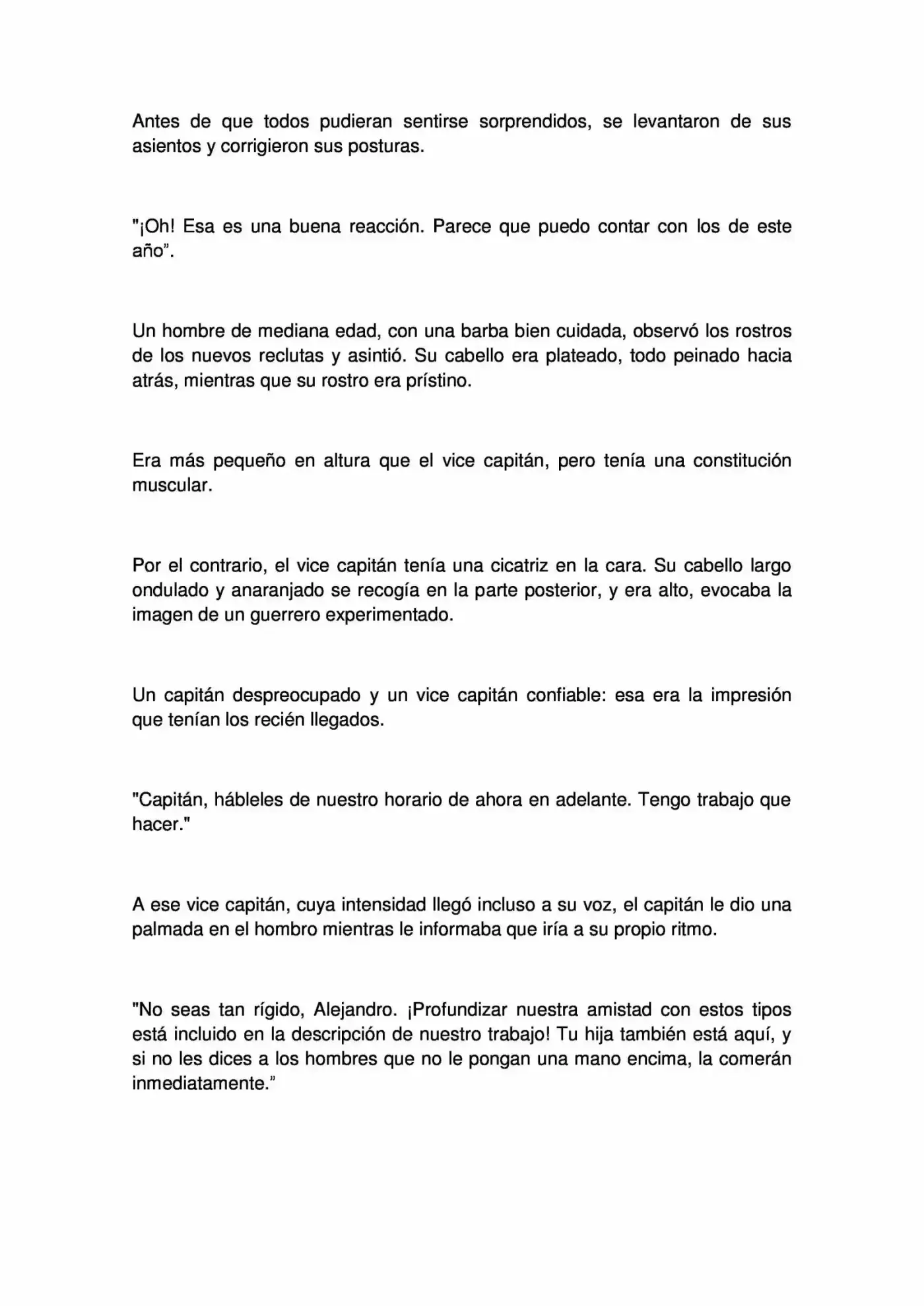 Antes de que todos pudieran sentirse sorprendidos, se levantaron de sus asientos y corrigieron sus posturas.

"¡Oh! Esa es una buena reacción. Parece que puedo contar con los de este año".

Un hombre de mediana edad, con una barba bien cuidada, observó los rostros de los nuevos reclutas y asintió. Su cabello era plateado, todo peinado hacia atrás, mientras que su rostro era prístino.

Era más pequeño en altura que el vice capitán, pero tenía una constitución muscular.

Por el contrario, el vice capitán tenía una cicatriz en la cara. Su cabello largo ondulado y anaranjado se recogía en la parte posterior, y era alto, evocaba la imagen de un guerrero experimentado.

Un capitán despreocupado y un vice capitán confiable: esa era la impresión que tenían los recién llegados.

"Capitán, hábleles de nuestro horario de ahora en adelante. Tengo trabajo que hacer."

A ese vice capitán, cuya intensidad llegó incluso a su voz, el capitán le dio una palmada en el hombro mientras le informaba que iría a su propio ritmo.

"No seas tan rígido, Alejandro. ¡Profundizar nuestra amistad con estos tipos está incluido en la descripción de nuestro trabajo! Tu hija también está aquí, y si no les dices a los hombres que no le pongan una mano encima, la comerán inmediatamente."